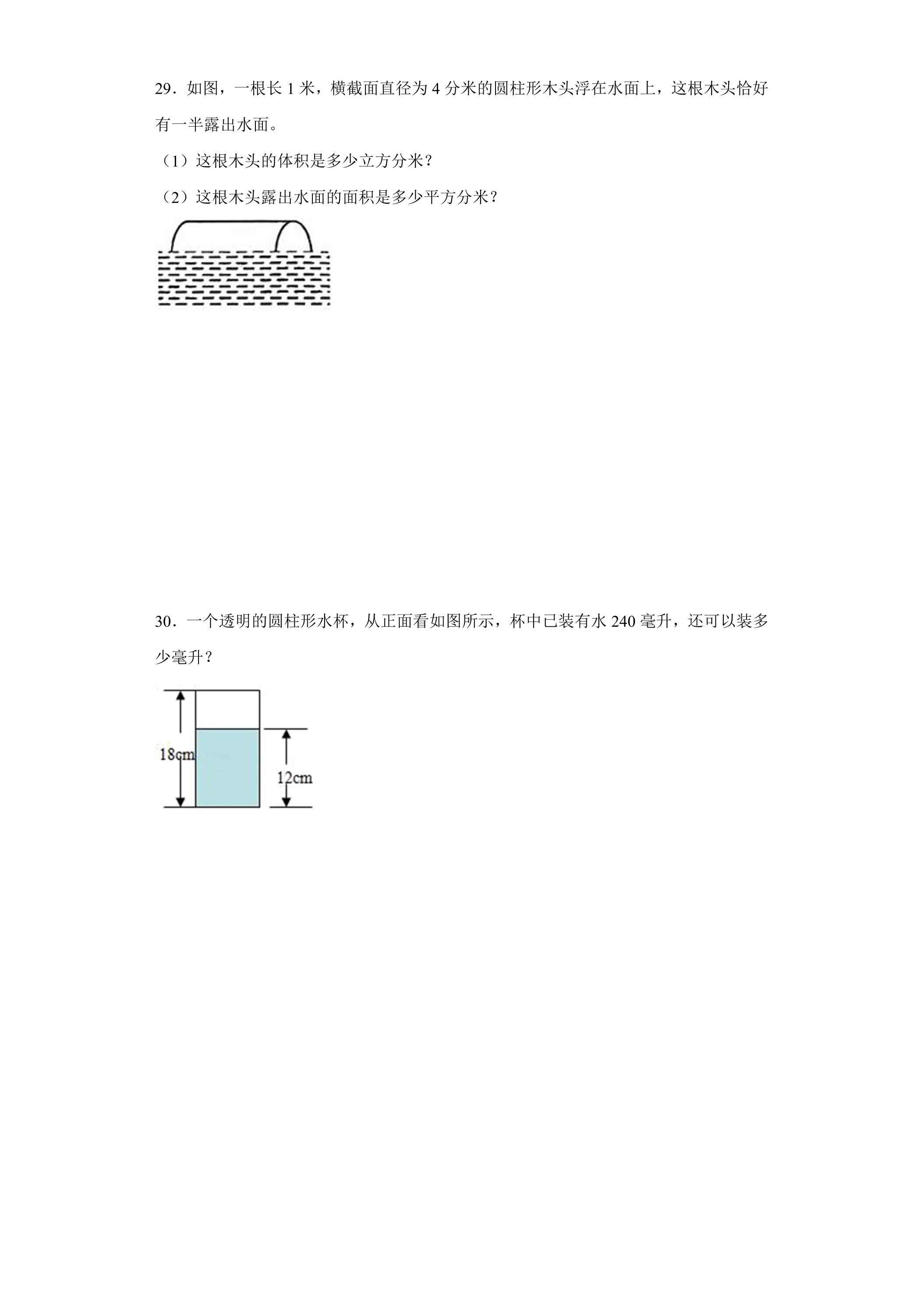 29．如图，一根长1米，横截面直径为4分米的圆柱形木头浮在水面上，这根木头恰好有一半露出水面。

（1）这根木头的体积是多少立方分米？

（2）这根木头露出水面的面积是多少平方分米？

30．一个透明的圆柱形水杯，从正面看如图所示，杯中已装有水240毫升，还可以装多少毫升？

18cm

12cm